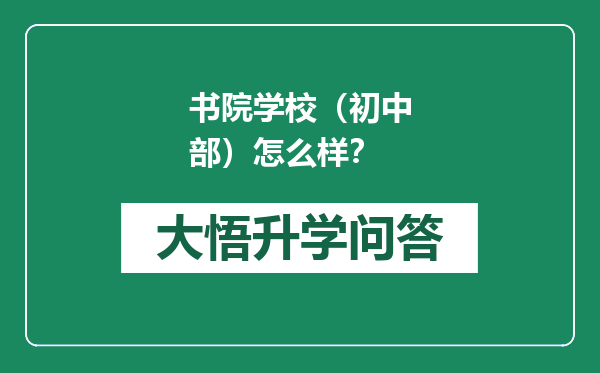 书院学校（初中部）怎么样？

大悟升学问答